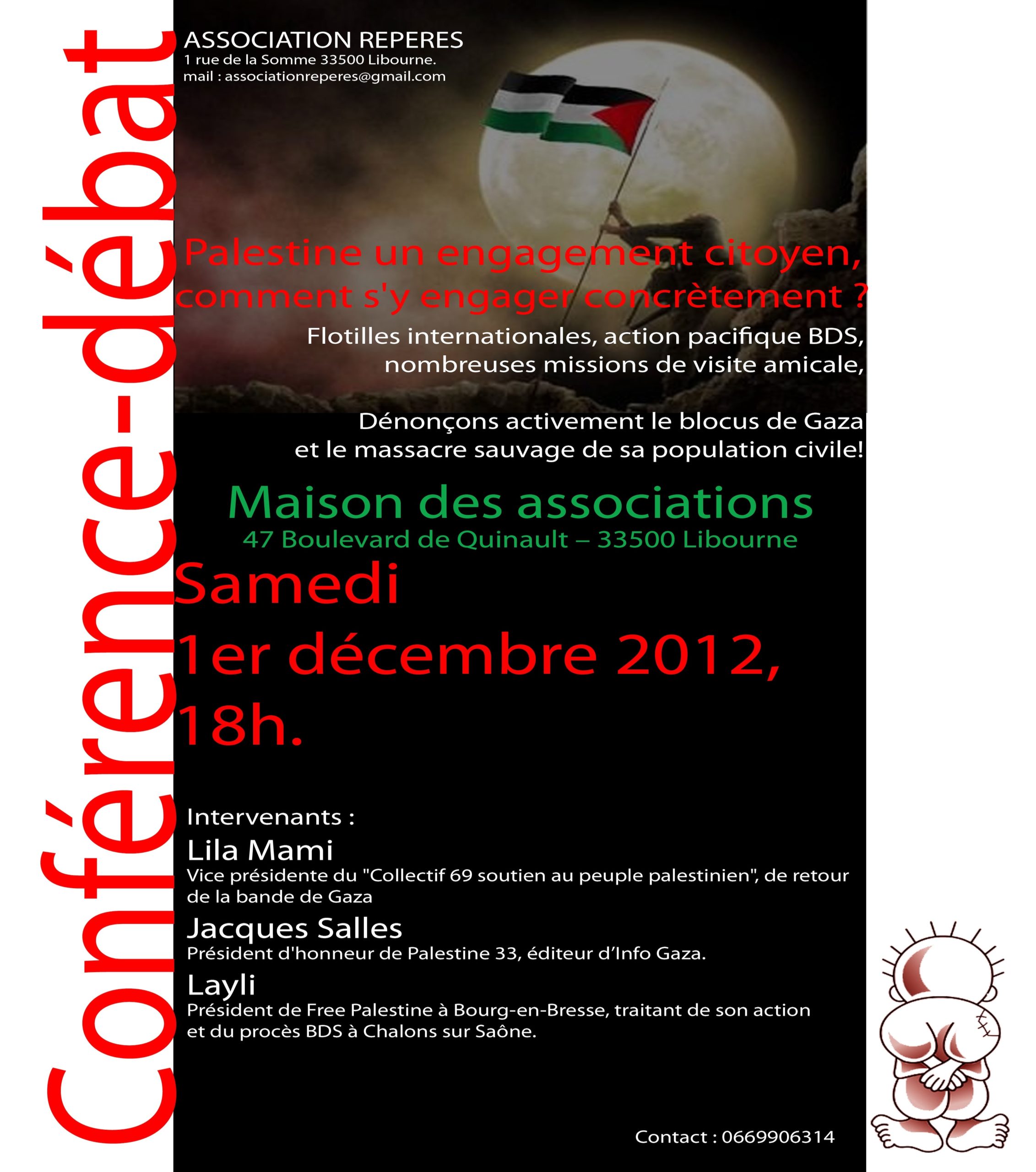 Conférence-débat

ASSOCIATION REPERES
1 rue de la Somme 33500 Libourne.
mail : associationreperes@gmail.com

Palestine un engagement citoyen, comment s'y engager concrètement ?

Flotilles internationales, action pacifique BDS, nombreuses missions de visite amicale,

Dénonçons activement le blocus de Gaza et le massacre sauvage de sa population civile!

Maison des associations
47 Boulevard de Quinault – 33500 Libourne

Samedi
1er décembre 2012,
18h.

Intervenants :

Lila Mami
Vice présidente du "Collectif 69 soutien au peuple palestinien", de retour de la bande de Gaza

Jacques Salles
Président d'honneur de Palestine 33, éditeur d'Info Gaza.

Layli
Président de Free Palestine à Bourg-en-Bresse, traitant de son action et du procès BDS à Chalons sur Saône.

Contact : 0669906314